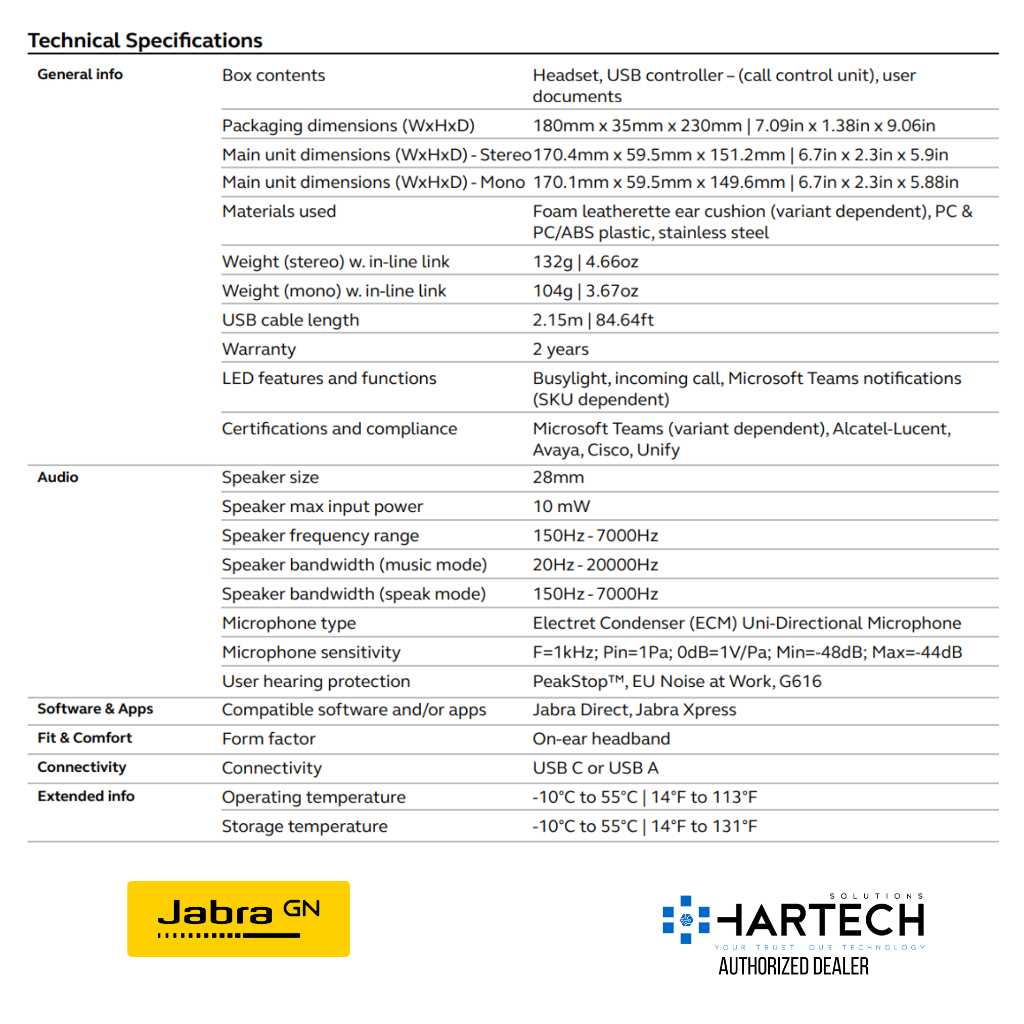 Technical Specifications

| | | |
|---|---|---|
| General info | Box contents | Headset, USB controller – (call control unit), user documents |
| | Packaging dimensions (WxHxD) | 180mm x 35mm x 230mm \| 7.09in x 1.38in x 9.06in |
| | Main unit dimensions (WxHxD) - Stereo | 170.4mm x 59.5mm x 151.2mm \| 6.7in x 2.3in x 5.9in |
| | Main unit dimensions (WxHxD) - Mono | 170.1mm x 59.5mm x 149.6mm \| 6.7in x 2.3in x 5.88in |
| | Materials used | Foam leatherette ear cushion (variant dependent), PC & PC/ABS plastic, stainless steel |
| | Weight (stereo) w. in-line link | 132g \| 4.66oz |
| | Weight (mono) w. in-line link | 104g \| 3.67oz |
| | USB cable length | 2.15m \| 84.64ft |
| | Warranty | 2 years |
| | LED features and functions | Busylight, incoming call, Microsoft Teams notifications (SKU dependent) |
| | Certifications and compliance | Microsoft Teams (variant dependent), Alcatel-Lucent, Avaya, Cisco, Unify |
| Audio | Speaker size | 28mm |
| | Speaker max input power | 10 mW |
| | Speaker frequency range | 150Hz - 7000Hz |
| | Speaker bandwidth (music mode) | 20Hz - 20000Hz |
| | Speaker bandwidth (speak mode) | 150Hz - 7000Hz |
| | Microphone type | Electret Condenser (ECM) Uni-Directional Microphone |
| | Microphone sensitivity | F=1kHz; Pin=1Pa; 0dB=1V/Pa; Min=-48dB; Max=-44dB |
| | User hearing protection | PeakStop™, EU Noise at Work, G616 |
| Software & Apps | Compatible software and/or apps | Jabra Direct, Jabra Xpress |
| Fit & Comfort | Form factor | On-ear headband |
| Connectivity | Connectivity | USB C or USB A |
| Extended info | Operating temperature | -10°C to 55°C \| 14°F to 113°F |
| | Storage temperature | -10°C to 55°C \| 14°F to 131°F |

Jabra GN

SOLUTIONS
HARTECH
YOUR TRUST. OUR TECHNOLOGY
AUTHORIZED DEALER